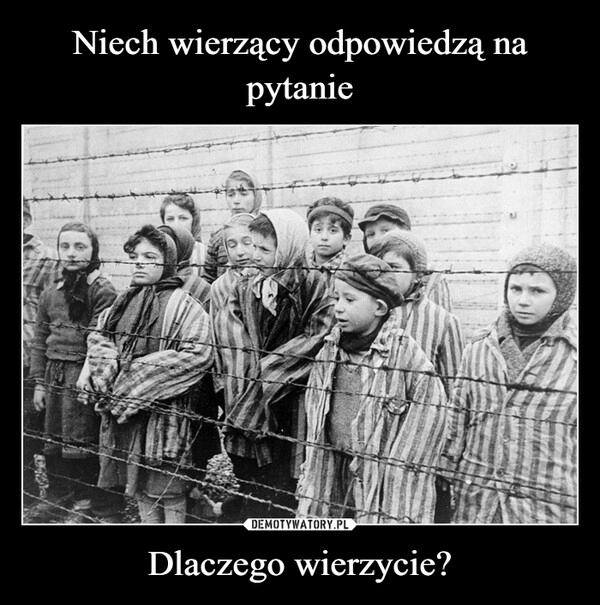 Niech wierzący odpowiedzą na pytanie

DEMOTYWATORY.PL

Dlaczego wierzycie?